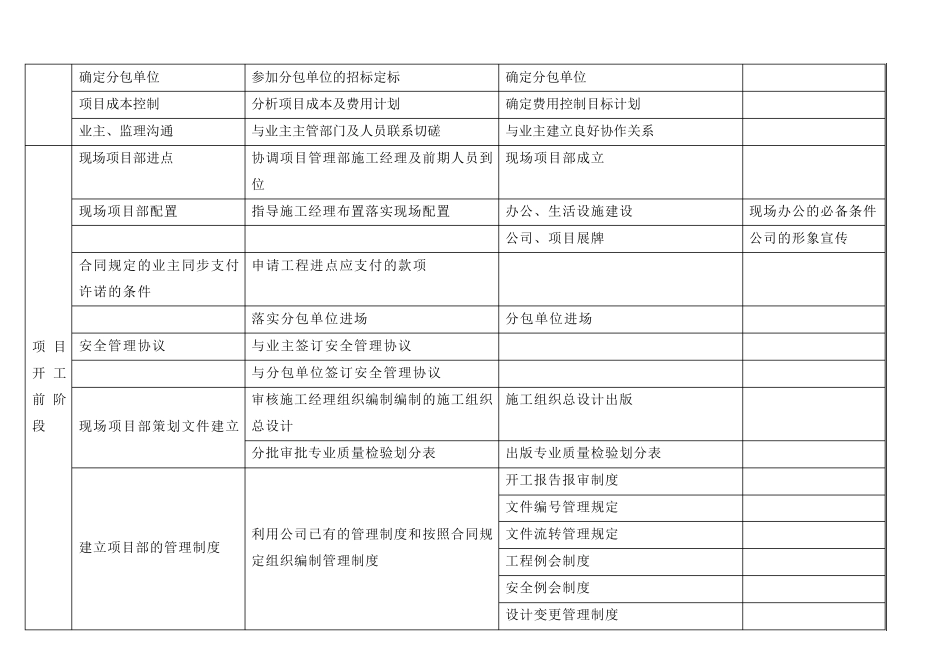 |  |  |  |  |  |
|---|---|---|---|---|
|  | 确定分包单位 | 参加分包单位的招标定标 | 确定分包单位 |  |
|  | 项目成本控制 | 分析项目成本及费用计划 | 确定费用控制目标计划 |  |
|  | 业主、监理沟通 | 与业主主管部门及人员联系切磋 | 与业主建立良好协作关系 |  |
| 项目开工前阶段 | 现场项目部进点 | 协调项目管理部施工经理及前期人员到位 | 现场项目部成立 |  |
|  | 现场项目部配置 | 指导施工经理布置落实现场配置 | 办公、生活设施建设 | 现场办公的必备条件 |
|  |  |  | 公司、项目展牌 | 公司的形象宣传 |
|  | 合同规定的业主同步支付许诺的条件 | 申请工程进点应支付的款项 |  |  |
|  |  | 落实分包单位进场 | 分包单位进场 |  |
|  | 安全管理协议 | 与业主签订安全管理协议 |  |  |
|  |  | 与分包单位签订安全管理协议 |  |  |
|  | 现场项目部策划文件建立 | 审核施工经理组织编制编制的施工组织总设计 | 施工组织总设计出版 |  |
|  |  | 分批审批专业质量检验划分表 | 出版专业质量检验划分表 |  |
|  | 建立项目部的管理制度 | 利用公司已有的管理制度和按照合同规定组织编制管理制度 | 开工报告报审制度 |  |
|  |  |  | 文件编号管理规定 |  |
|  |  |  | 文件流转管理规定 |  |
|  |  |  | 工程例会制度 |  |
|  |  |  | 安全例会制度 |  |
|  |  |  | 设计变更管理制度 |  |